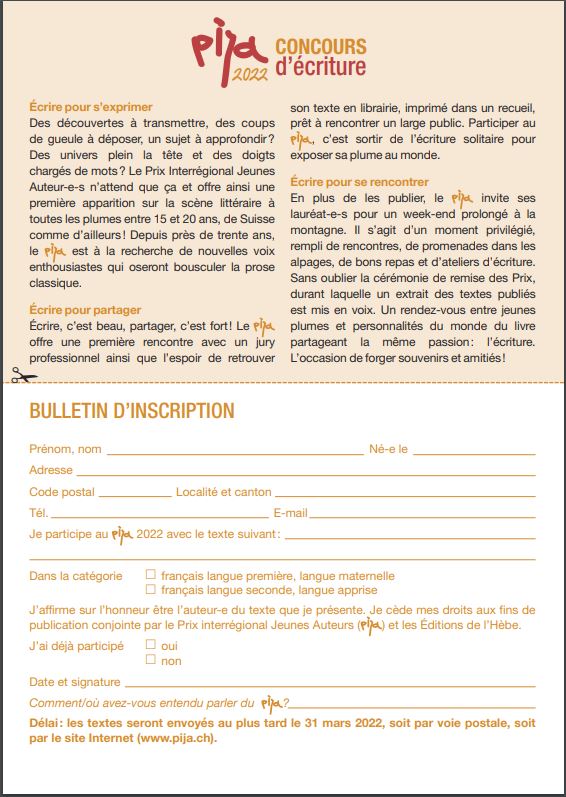 pija 2022 CONCOURS d'écriture

Écrire pour s'exprimer
Des découvertes à transmettre, des coups de gueule à déposer, un sujet à approfondir? Des univers plein la tête et des doigts chargés de mots? Le Prix Interrégional Jeunes Auteur-e-s n'attend que ça et offre ainsi une première apparition sur la scène littéraire à toutes les plumes entre 15 et 20 ans, de Suisse comme d'ailleurs! Depuis près de trente ans, le pija est à la recherche de nouvelles voix enthousiastes qui oseront bousculer la prose classique.

Écrire pour partager
Écrire, c'est beau, partager, c'est fort! Le pija offre une première rencontre avec un jury professionnel ainsi que l'espoir de retrouver son texte en librairie, imprimé dans un recueil, prêt à rencontrer un large public. Participer au pija, c'est sortir de l'écriture solitaire pour exposer sa plume au monde.

Écrire pour se rencontrer
En plus de les publier, le pija invite ses lauréat-e-s pour un week-end prolongé à la montagne. Il s'agit d'un moment privilégié, rempli de rencontres, de promenades dans les alpages, de bons repas et d'ateliers d'écriture. Sans oublier la cérémonie de remise des Prix, durant laquelle un extrait des textes publiés est mis en voix. Un rendez-vous entre jeunes plumes et personnalités du monde du livre partageant la même passion: l'écriture. L'occasion de forger souvenirs et amitiés!

BULLETIN D'INSCRIPTION

Prénom, nom
Né-e le
Adresse
Code postal
Localité et canton
Tél.
E-mail
Je participe au pija 2022 avec le texte suivant:

Dans la catégorie
☐ français langue première, langue maternelle
☐ français langue seconde, langue apprise

J'affirme sur l'honneur être l'auteur-e du texte que je présente. Je cède mes droits aux fins de publication conjointe par le Prix interrégional Jeunes Auteurs (pija) et les Éditions de l'Hèbe.

J'ai déjà participé
☐ oui
☐ non

Date et signature
Comment/où avez-vous entendu parler du pija?

Délai: les textes seront envoyés au plus tard le 31 mars 2022, soit par voie postale, soit par le site Internet (www.pija.ch).